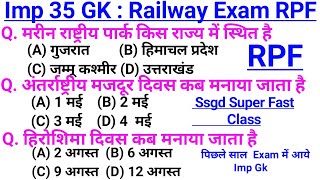 Imp 35 GK : Railway Exam RPF

Q. मरीन राष्ट्रीय पार्क किस राज्य में स्थित है
(A) गुजरात (B) हिमाचल प्रदेश
(C) जम्मू कश्मीर (D) उत्तराखंड

RPF

Q. अंतर्राष्ट्रीय मजदूर दिवस कब मनाया जाता है
(A) 1 मई (B) 2 मई
(C) 3 मई (D) 4 मई

Ssgd Super Fast Class

Q. हिरोशिमा दिवस कब मनाया जाता है
(A) 2 अगस्त (B) 6 अगस्त
(C) 9 अगस्त (D) 12 अगस्त

पिछले साल Exam में आये Imp Gk